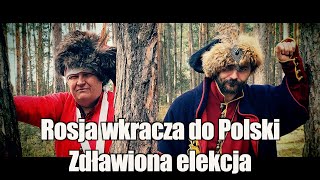 Rosja wkracza do Polski
Zdławiona elekcja